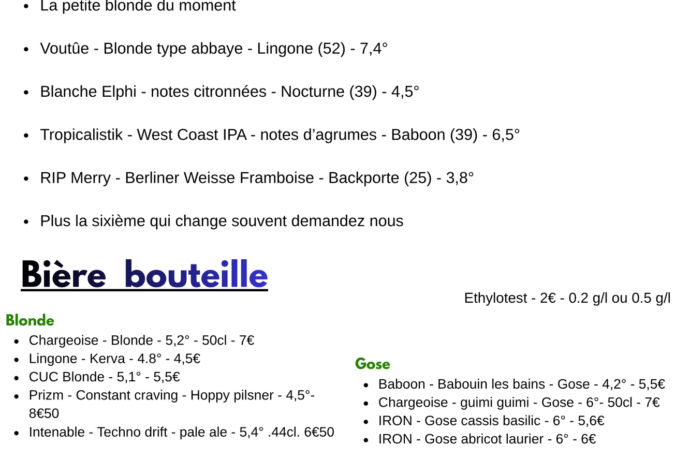 - La petite blonde du moment
- Voutûe - Blonde type abbaye - Lingone (52) - 7,4°
- Blanche Elphi - notes citronnées - Nocturne (39) - 4,5°
- Tropicalistik - West Coast IPA - notes d'agrumes - Baboon (39) - 6,5°
- RIP Merry - Berliner Weisse Framboise - Backporte (25) - 3,8°
- Plus la sixième qui change souvent demandez nous

Bière bouteille

Ethylotest - 2€ - 0.2 g/l ou 0.5 g/l

Blonde
- Chargeoise - Blonde - 5,2° - 50cl - 7€
- Lingone - Kerva - 4.8° - 4,5€
- CUC Blonde - 5,1° - 5,5€
- Prizm - Constant craving - Hoppy pilsner - 4,5°- 8€50
- Intenable - Techno drift - pale ale - 5,4° .44cl. 6€50

Gose
- Baboon - Babouin les bains - Gose - 4,2° - 5,5€
- Chargeoise - guimi guimi - Gose - 6°- 50cl - 7€
- IRON - Gose cassis basilic - 6° - 5,6€
- IRON - Gose abricot laurier - 6° - 6€